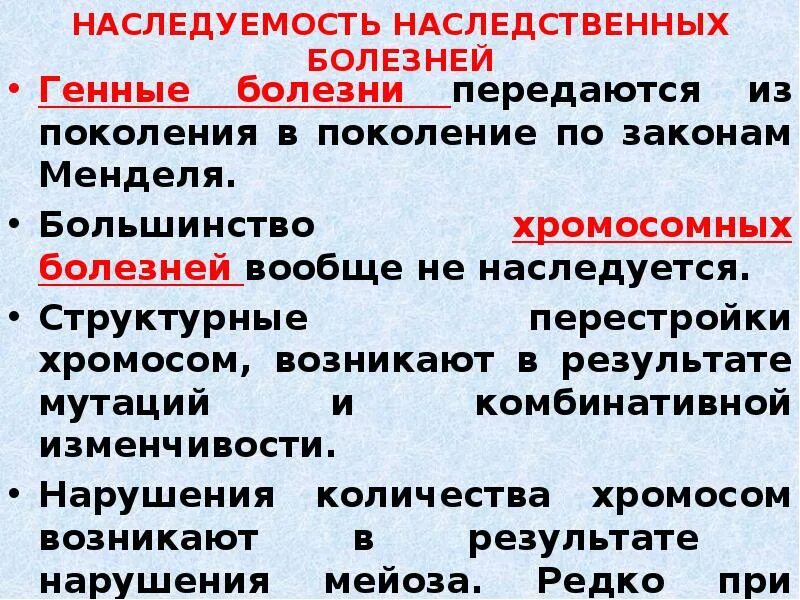 НАСЛЕДУЕМОСТЬ НАСЛЕДСТВЕННЫХ БОЛЕЗНЕЙ

• Генные болезни передаются из поколения в поколение по законам Менделя.

• Большинство хромосомных болезней вообще не наследуется.

• Структурные перестройки хромосом, возникают в результате мутаций и комбинативной изменчивости.

• Нарушения количества хромосом возникают в результате нарушения мейоза. Редко при